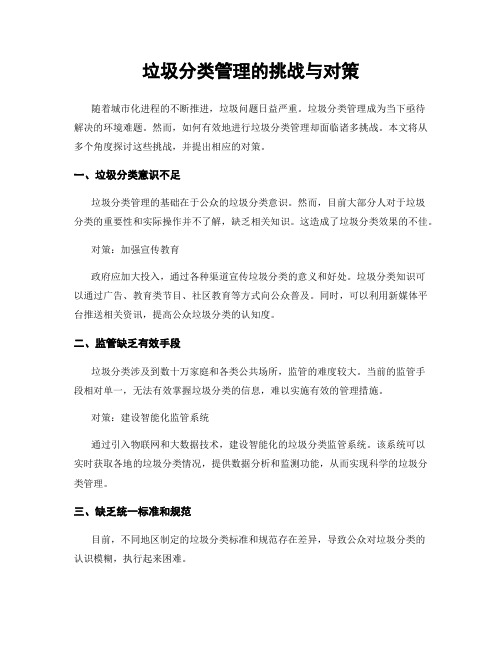 垃圾分类管理的挑战与对策

随着城市化进程的不断推进，垃圾问题日益严重。垃圾分类管理成为当下亟待解决的环境难题。然而，如何有效地进行垃圾分类管理却面临诸多挑战。本文将从多个角度探讨这些挑战，并提出相应的对策。

一、垃圾分类意识不足

垃圾分类管理的基础在于公众的垃圾分类意识。然而，目前大部分人对于垃圾分类的重要性和实际操作并不了解，缺乏相关知识。这造成了垃圾分类效果的不佳。

对策：加强宣传教育

政府应加大投入，通过各种渠道宣传垃圾分类的意义和好处。垃圾分类知识可以通过广告、教育类节目、社区教育等方式向公众普及。同时，可以利用新媒体平台推送相关资讯，提高公众垃圾分类的认知度。

二、监管缺乏有效手段

垃圾分类涉及到数十万家庭和各类公共场所，监管的难度较大。当前的监管手段相对单一，无法有效掌握垃圾分类的信息，难以实施有效的管理措施。

对策：建设智能化监管系统

通过引入物联网和大数据技术，建设智能化的垃圾分类监管系统。该系统可以实时获取各地的垃圾分类情况，提供数据分析和监测功能，从而实现科学的垃圾分类管理。

三、缺乏统一标准和规范

目前，不同地区制定的垃圾分类标准和规范存在差异，导致公众对垃圾分类的认识模糊，执行起来困难。